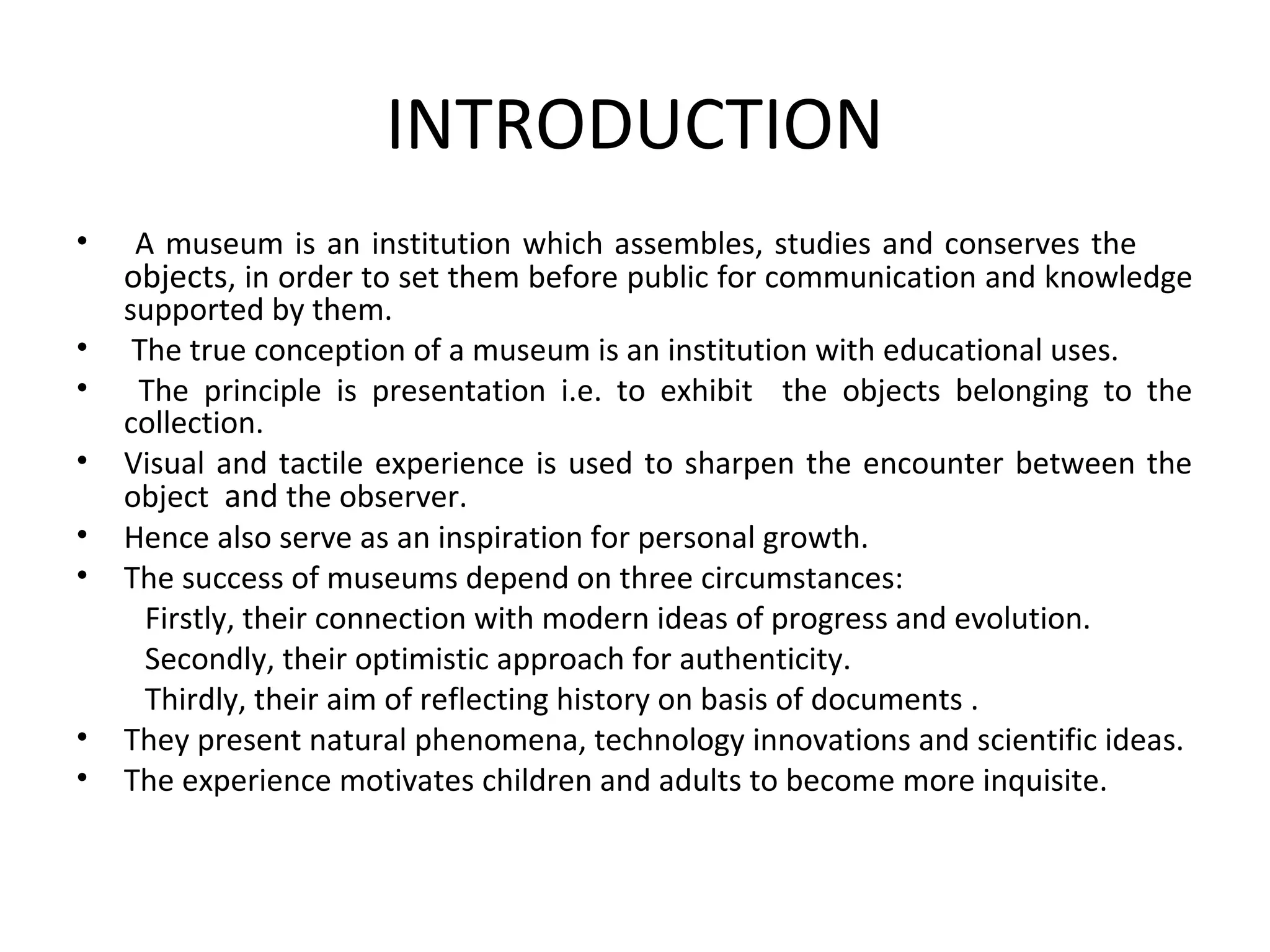 INTRODUCTION

• A museum is an institution which assembles, studies and conserves the objects, in order to set them before public for communication and knowledge supported by them.
• The true conception of a museum is an institution with educational uses.
• The principle is presentation i.e. to exhibit the objects belonging to the collection.
• Visual and tactile experience is used to sharpen the encounter between the object and the observer.
• Hence also serve as an inspiration for personal growth.
• The success of museums depend on three circumstances:
Firstly, their connection with modern ideas of progress and evolution.
Secondly, their optimistic approach for authenticity.
Thirdly, their aim of reflecting history on basis of documents .
• They present natural phenomena, technology innovations and scientific ideas.
• The experience motivates children and adults to become more inquisite.